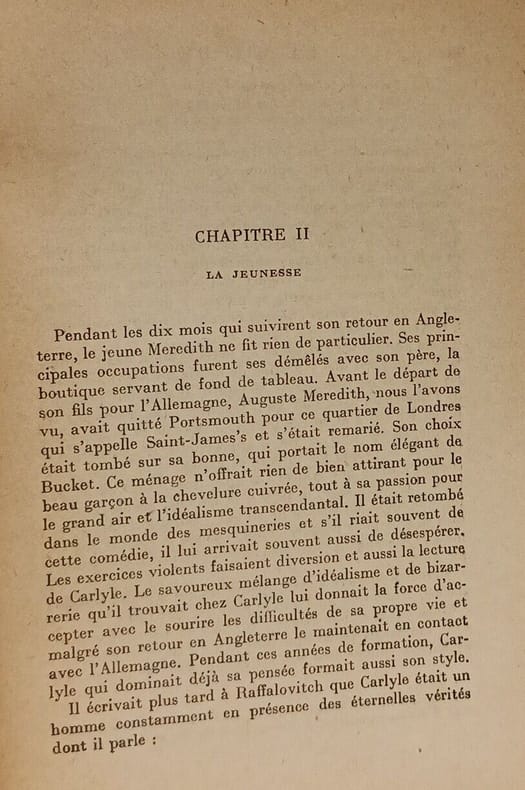 CHAPITRE II

LA JEUNESSE

Pendant les dix mois qui suivirent son retour en Angleterre, le jeune Meredith ne fit rien de particulier. Ses principales occupations furent ses démêlés avec son père, la boutique servant de fond de tableau. Avant le départ de son fils pour l'Allemagne, Auguste Meredith, nous l'avons vu, avait quitté Portsmouth pour ce quartier de Londres qui s'appelle Saint-James's et s'était remarié. Son choix était tombé sur sa bonne, qui portait le nom élégant de Bucket. Ce ménage n'offrait rien de bien attirant pour le beau garçon à la chevelure cuivrée, tout à sa passion pour le grand air et l'idéalisme transcendantal. Il était retombé dans le monde des mesquineries et s'il riait souvent de cette comédie, il lui arrivait souvent aussi de désespérer. Les exercices violents faisaient diversion et aussi la lecture de Carlyle. Le savoureux mélange d'idéalisme et de bizarrerie qu'il trouvait chez Carlyle lui donnait la force d'accepter avec le sourire les difficultés de sa propre vie et malgré son retour en Angleterre le maintenait en contact avec l'Allemagne. Pendant ces années de formation, Carlyle qui dominait déjà sa pensée formait aussi son style.

Il écrivait plus tard à Raffalovitch que Carlyle était un homme constamment en présence des éternelles vérités dont il parle :